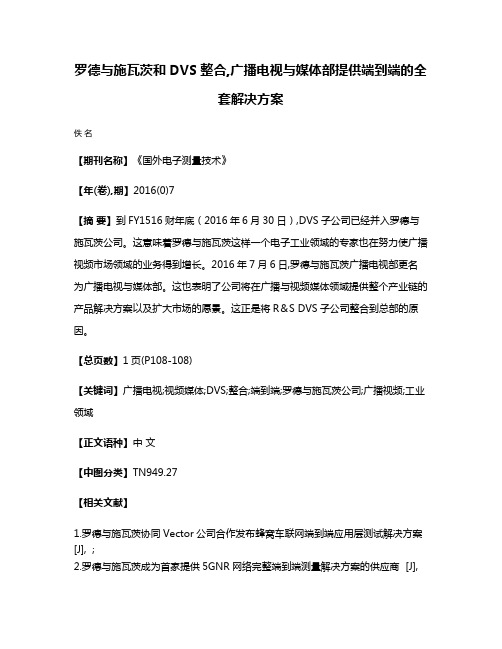 罗德与施瓦茨和 DVS 整合,广播电视与媒体部提供端到端的全套解决方案

佚名

【期刊名称】《国外电子测量技术》

【年(卷),期】2016(0)7

【摘 要】到 FY1516 财年底(2016 年 6 月 30 日),DVS 子公司已经并入罗德与施瓦茨公司。这意味着罗德与施瓦茨这样一个电子工业领域的专家也在努力使广播视频市场领域的业务得到增长。2016 年 7 月 6 日,罗德与施瓦茨广播电视部更名为广播电视与媒体部。这也表明了公司将在广播与视频媒体领域提供整个产业链的产品解决方案以及扩大市场的愿景。这正是将 R&S DVS 子公司整合到总部的原因。

【总页数】1 页(P108-108)

【关键词】广播电视;视频媒体;DVS;整合;端到端;罗德与施瓦茨公司;广播视频;工业领域

【正文语种】中 文

【中图分类】TN949.27

【相关文献】

1.罗德与施瓦茨协同 Vector 公司合作发布蜂窝车联网端到端应用层测试解决方案 [J], ;
2.罗德与施瓦茨成为首家提供 5GNR 网络完整端到端测量解决方案的供应商 [J],